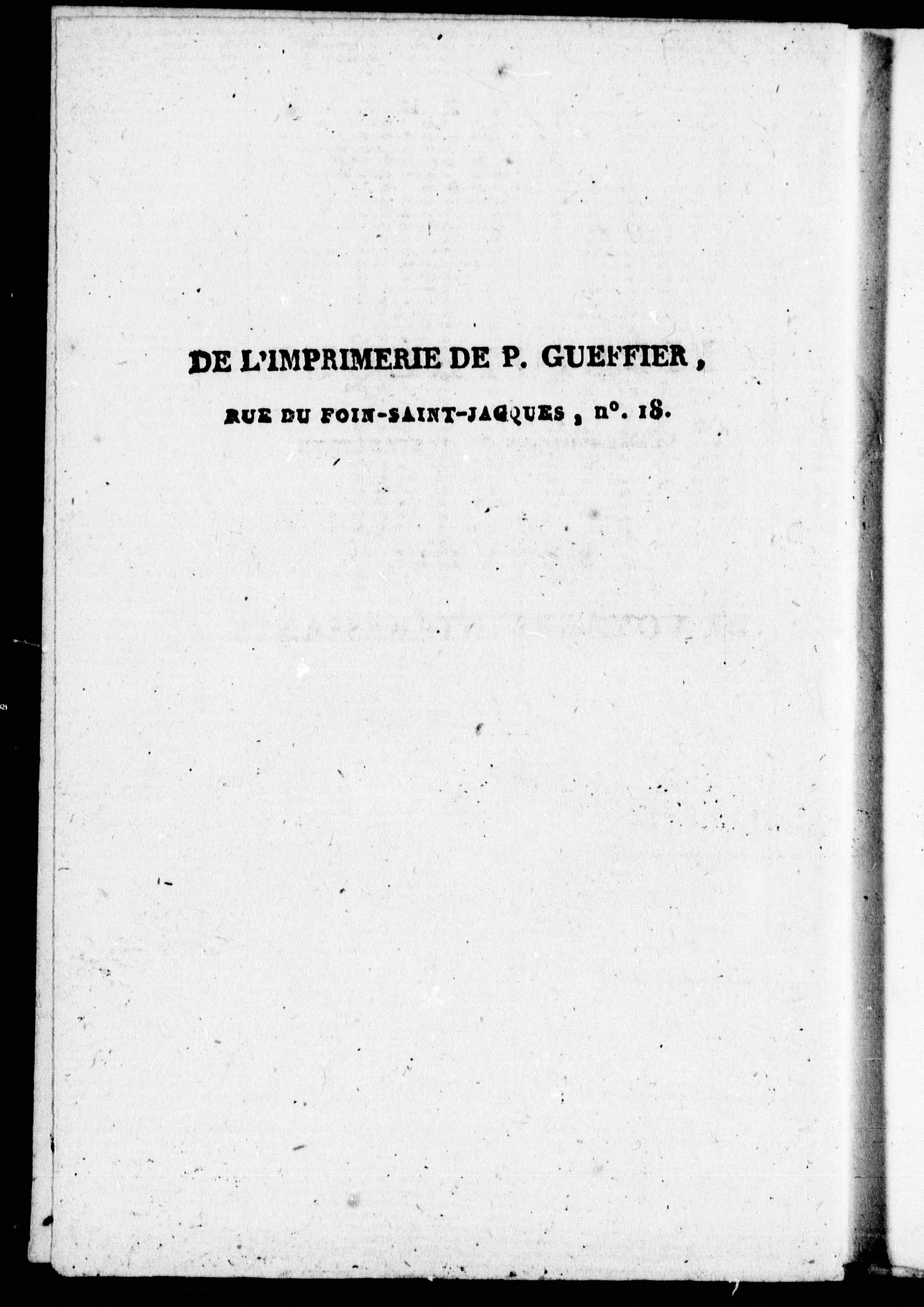 DE L'IMPRIMERIE DE P. GUEFFIER,

RUE DU FOIN-SAINT-JACQUES, n°. 18.